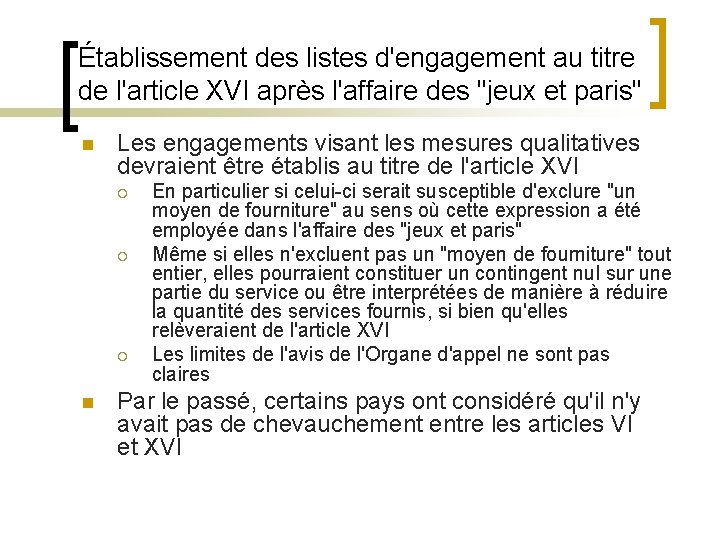 Établissement des listes d'engagement au titre de l'article XVI après l'affaire des "jeux et paris"

Les engagements visant les mesures qualitatives devraient être établis au titre de l'article XVI

En particulier si celui-ci serait susceptible d'exclure "un moyen de fourniture" au sens où cette expression a été employée dans l'affaire des "jeux et paris"

Même si elles n'excluent pas un "moyen de fourniture" tout entier, elles pourraient constituer un contingent nul sur une partie du service ou être interprétées de manière à réduire la quantité des services fournis, si bien qu'elles relèveraient de l'article XVI

Les limites de l'avis de l'Organe d'appel ne sont pas claires

Par le passé, certains pays ont considéré qu'il n'y avait pas de chevauchement entre les articles VI et XVI